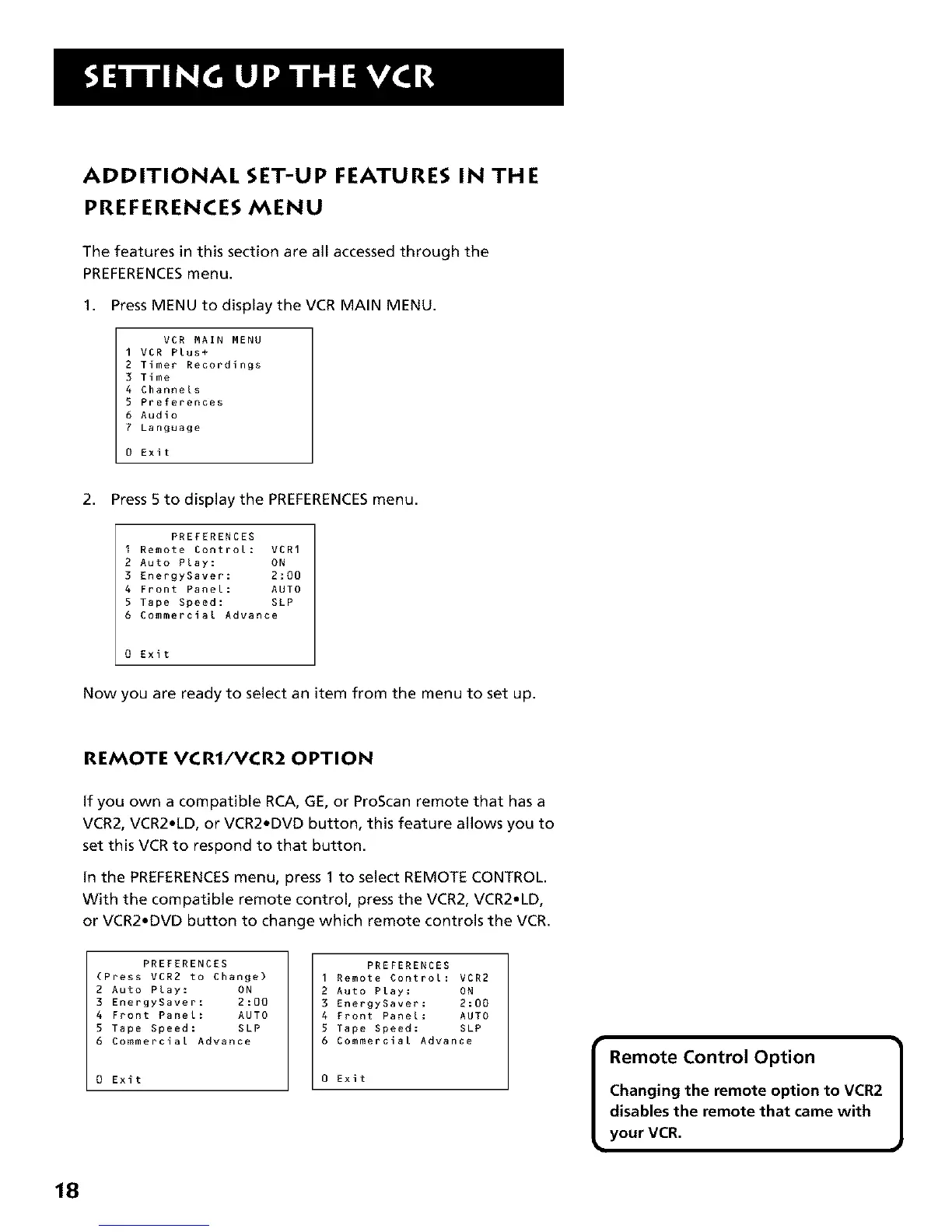 SETTING UP THE VCR

ADDITIONAL SET-UP FEATURES IN THE PREFERENCES MENU

The features in this section are all accessed through the PREFERENCES menu.

1. Press MENU to display the VCR MAIN MENU.

VCR MAIN MENU
1 VCR Plus+
2 Timer Recordings
3 Time
4 Channels
5 Preferences
6 Audio
7 Language

0 Exit

2. Press 5 to display the PREFERENCES menu.

PREFERENCES
1 Remote Control: VCR1
2 Auto Play: ON
3 EnergySaver: 2:00
4 Front Panel: AUTO
5 Tape Speed: SLP
6 Commercial Advance

0 Exit

Now you are ready to select an item from the menu to set up.

REMOTE VCR1/VCR2 OPTION

If you own a compatible RCA, GE, or ProScan remote that has a VCR2, VCR2•LD, or VCR2•DVD button, this feature allows you to set this VCR to respond to that button.

In the PREFERENCES menu, press 1 to select REMOTE CONTROL. With the compatible remote control, press the VCR2, VCR2•LD, or VCR2•DVD button to change which remote controls the VCR.

PREFERENCES
(Press VCR2 to Change)
2 Auto Play: ON
3 EnergySaver: 2:00
4 Front Panel: AUTO
5 Tape Speed: SLP
6 Commercial Advance

0 Exit

PREFERENCES
1 Remote Control: VCR2
2 Auto Play: ON
3 EnergySaver: 2:00
4 Front Panel: AUTO
5 Tape Speed: SLP
6 Commercial Advance

0 Exit

Remote Control Option

Changing the remote option to VCR2 disables the remote that came with your VCR.

18